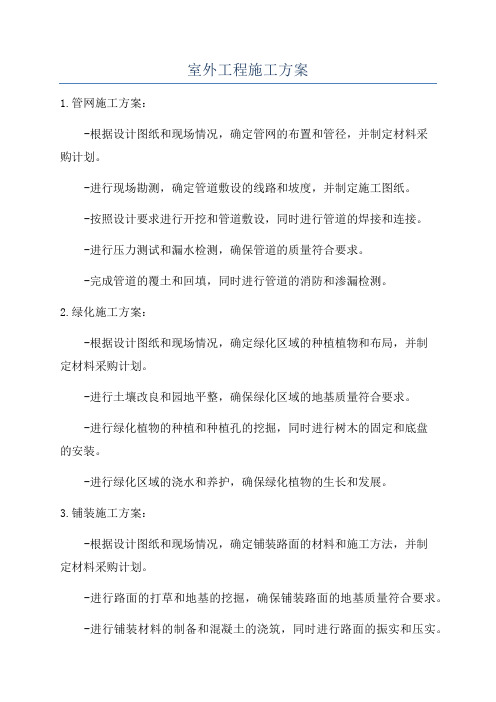 室外工程施工方案

1.管网施工方案：

-根据设计图纸和现场情况，确定管网的布置和管径，并制定材料采购计划。

-进行现场勘测，确定管道敷设的线路和坡度，并制定施工图纸。

-按照设计要求进行开挖和管道敷设，同时进行管道的焊接和连接。

-进行压力测试和漏水检测，确保管道的质量符合要求。

-完成管道的覆土和回填，同时进行管道的消防和渗漏检测。

2.绿化施工方案：

-根据设计图纸和现场情况，确定绿化区域的种植植物和布局，并制定材料采购计划。

-进行土壤改良和园地平整，确保绿化区域的地基质量符合要求。

-进行绿化植物的种植和种植孔的挖掘，同时进行树木的固定和底盘的安装。

-进行绿化区域的浇水和养护，确保绿化植物的生长和发展。

3.铺装施工方案：

-根据设计图纸和现场情况，确定铺装路面的材料和施工方法，并制定材料采购计划。

-进行路面的打草和地基的挖掘，确保铺装路面的地基质量符合要求。

-进行铺装材料的制备和混凝土的浇筑，同时进行路面的振实和压实。